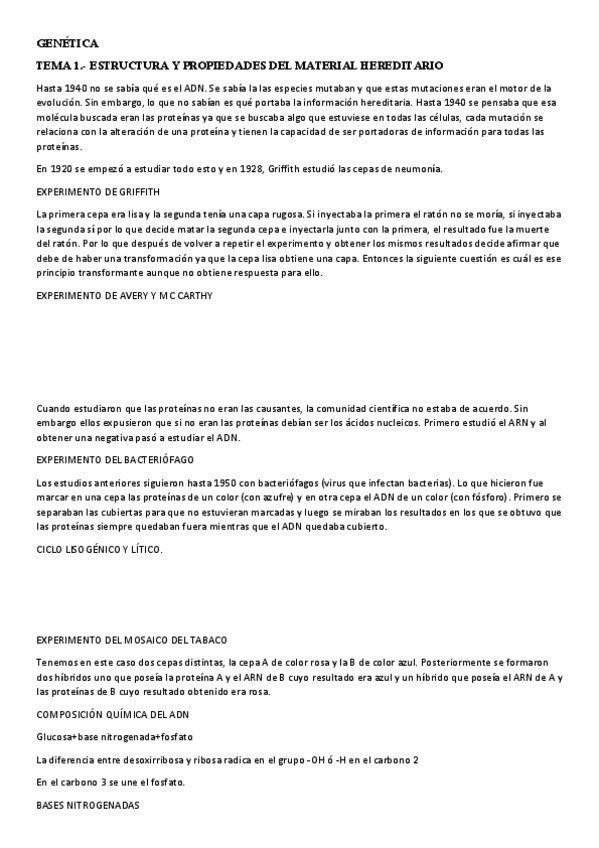 GENÉTICA

TEMA 1.- ESTRUCTURA Y PROPIEDADES DEL MATERIAL HEREDITARIO

Hasta 1940 no se sabía qué es el ADN. Se sabía la las especies mutaban y que estas mutaciones eran el motor de la evolución. Sin embargo, lo que no sabían es qué portaba la información hereditaria. Hasta 1940 se pensaba que esa molécula buscada eran las proteínas ya que se buscaba algo que estuviese en todas las células, cada mutación se relaciona con la alteración de una proteína y tienen la capacidad de ser portadoras de información para todas las proteínas.

En 1920 se empezó a estudiar todo esto y en 1928, Griffith estudió las cepas de neumonía.

EXPERIMENTO DE GRIFFITH

La primera cepa era lisa y la segunda tenía una capa rugosa. Si inyectaba la primera el ratón no se moría, si inyectaba la segunda sí por lo que decide matar la segunda cepa e inyectarla junto con la primera, el resultado fue la muerte del ratón. Por lo que después de volver a repetir el experimento y obtener los mismos resultados decide afirmar que debe de haber una transformación ya que la cepa lisa obtiene una capa. Entonces la siguiente cuestión es cuál es ese principio transformante aunque no obtiene respuesta para ello.

EXPERIMENTO DE AVERY Y MC CARTHY

Cuando estudiaron que las proteínas no eran las causantes, la comunidad científica no estaba de acuerdo. Sin embargo ellos expusieron que si no eran las proteínas debían ser los ácidos nucleicos. Primero estudió el ARN y al obtener una negativa pasó a estudiar el ADN.

EXPERIMENTO DEL BACTERIÓFAGO

Los estudios anteriores siguieron hasta 1950 con bacteriófagos (virus que infectan bacterias). Lo que hicieron fue marcar en una cepa las proteínas de un color (con azufre) y en otra cepa el ADN de un color (con fósforo). Primero se separaban las cubiertas para que no estuvieran marcadas y luego se miraban los resultados en los que se obtuvo que las proteínas siempre quedaban fuera mientras que el ADN quedaba cubierto.

CICLO LISOGÉNICO Y LÍTICO.

EXPERIMENTO DEL MOSAICO DEL TABACO

Tenemos en este caso dos cepas distintas, la cepa A de color rosa y la B de color azul. Posteriormente se formaron dos híbridos uno que poseía la proteína A y el ARN de B cuyo resultado era azul y un híbrido que poseía el ARN de A y las proteínas de B cuyo resultado obtenido era rosa.

COMPOSICIÓN QUÍMICA DEL ADN

Glucosa+base nitrogenada+fosfato

La diferencia entre desoxirribosa y ribosa radica en el grupo -OH ó -H en el carbono 2

En el carbono 3 se une el fosfato.

BASES NITROGENADAS